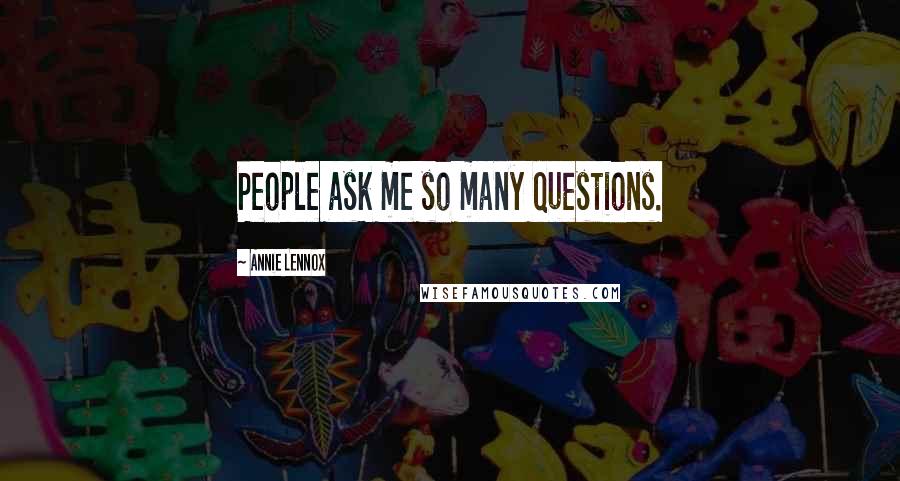 PEOPLE ASK ME SO MANY QUESTIONS.

~ ANNIE LENNOX

WISEFAMOUSQUOTES.COM